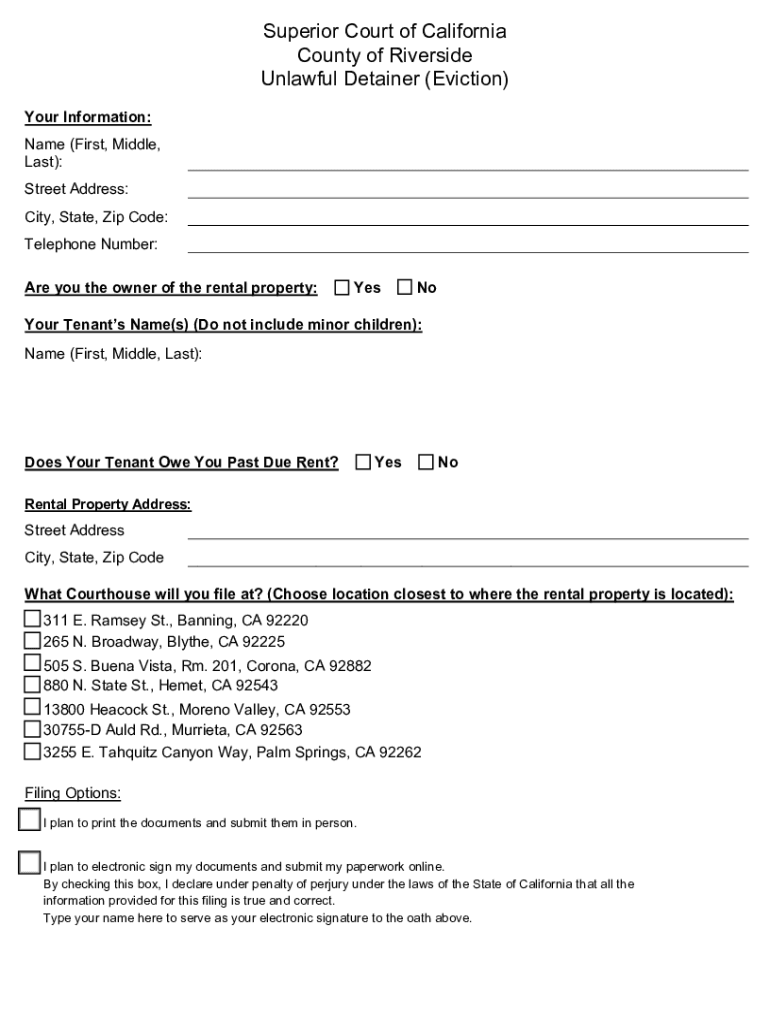 Superior Court of California
County of Riverside
Unlawful Detainer (Eviction)

Your Information:

Name (First, Middle, Last):

Street Address:

City, State, Zip Code:

Telephone Number:

Are you the owner of the rental property: ☐ Yes ☐ No

Your Tenant's Name(s) (Do not include minor children):

Name (First, Middle, Last):

Does Your Tenant Owe You Past Due Rent? ☐ Yes ☐ No

Rental Property Address:

Street Address

City, State, Zip Code

What Courthouse will you file at? (Choose location closest to where the rental property is located):

☐ 311 E. Ramsey St., Banning, CA 92220
☐ 265 N. Broadway, Blythe, CA 92225
☐ 505 S. Buena Vista, Rm. 201, Corona, CA 92882
☐ 880 N. State St., Hemet, CA 92543
☐ 13800 Heacock St., Moreno Valley, CA 92553
☐ 30755-D Auld Rd., Murrieta, CA 92563
☐ 3255 E. Tahquitz Canyon Way, Palm Springs, CA 92262

Filing Options:

☐ I plan to print the documents and submit them in person.

☐ I plan to electronic sign my documents and submit my paperwork online.
By checking this box, I declare under penalty of perjury under the laws of the State of California that all the information provided for this filing is true and correct.
Type your name here to serve as your electronic signature to the oath above.